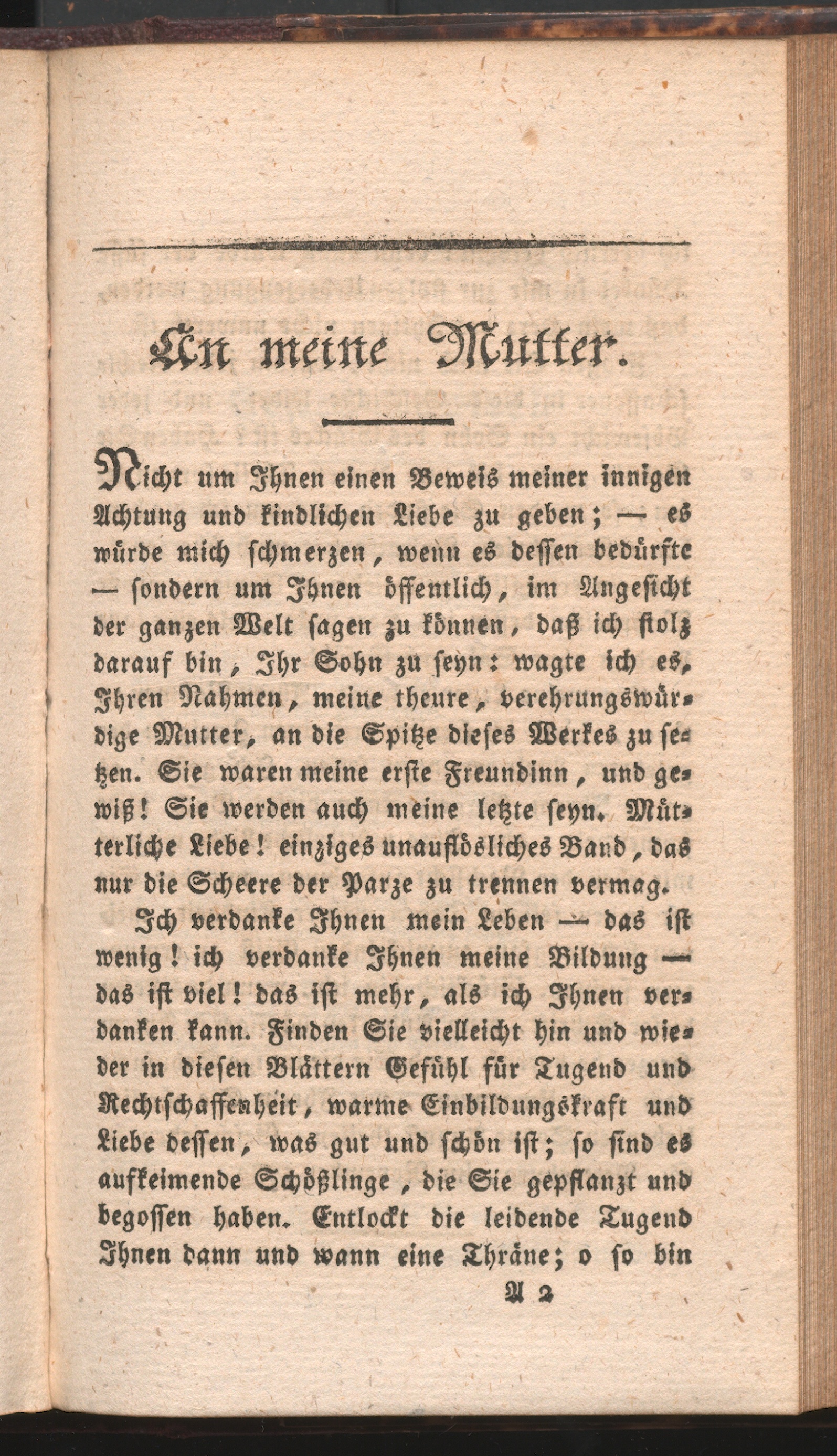 An meine Mutter.

Nicht um Ihnen einen Beweis meiner innigen Achtung und kindlichen Liebe zu geben; — es würde mich schmerzen, wenn es dessen bedürfte — sondern um Ihnen öffentlich, im Angesicht der ganzen Welt sagen zu können, daß ich stolz darauf bin, Ihr Sohn zu seyn: wagte ich es, Ihren Nahmen, meine theure, verehrungswürdige Mutter, an die Spitze dieses Werkes zu setzen. Sie waren meine erste Freundinn, und gewiß! Sie werden auch meine letzte seyn. Mütterliche Liebe! einziges unauflösliches Band, das nur die Scheere der Parze zu trennen vermag.

Ich verdanke Ihnen mein Leben — das ist wenig! ich verdanke Ihnen meine Bildung — das ist viel! das ist mehr, als ich Ihnen verdanken kann. Finden Sie vielleicht hin und wieder in diesen Blättern Gefühl für Tugend und Rechtschaffenheit, warme Einbildungskraft und Liebe dessen, was gut und schön ist; so sind es aufkeimende Schößlinge, die Sie gepflanzt und begossen haben. Entlockt die leidende Tugend Ihnen dann und wann eine Thräne; o so bin

A 2